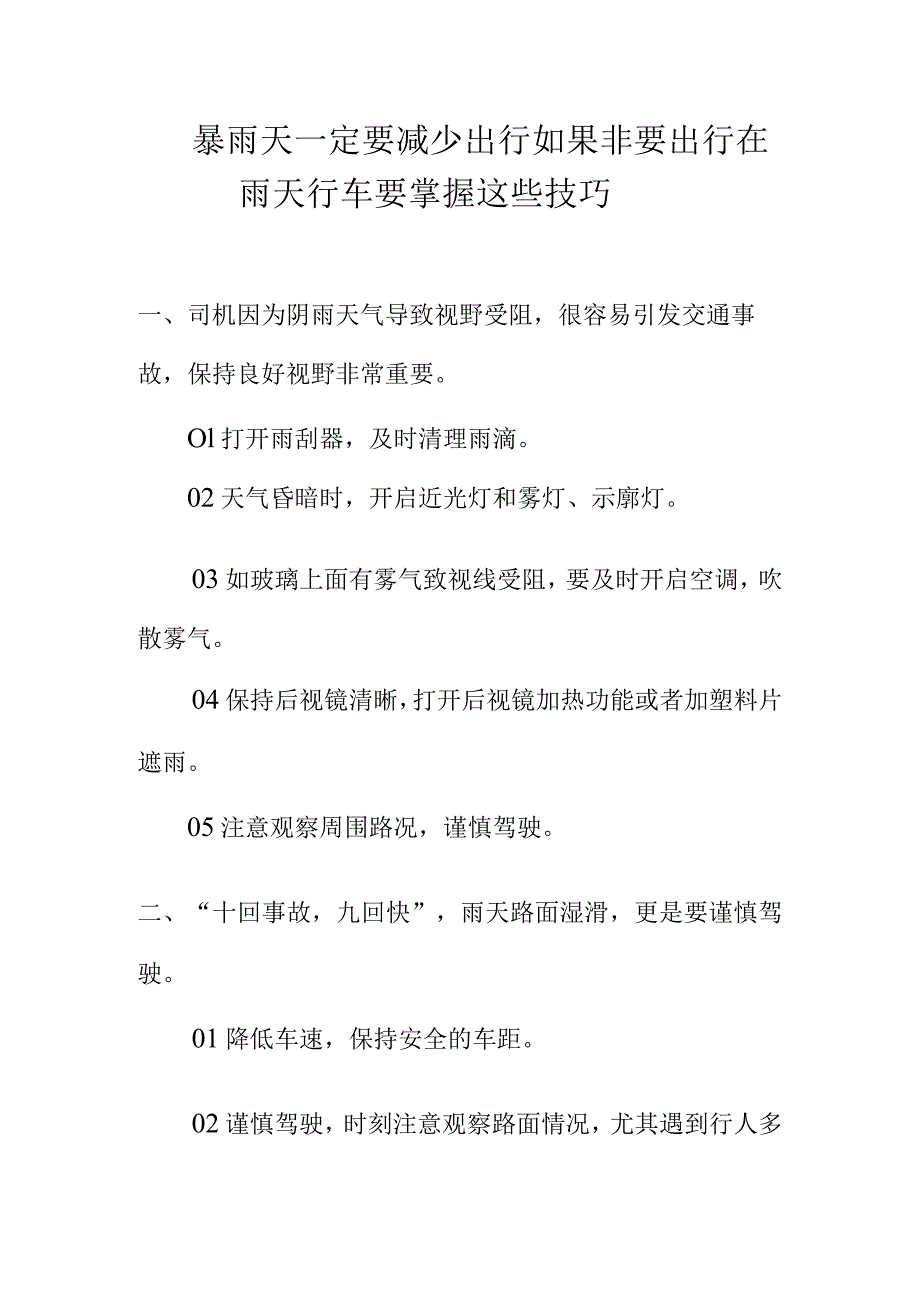 暴雨天一定要减少出行如果非要出行在雨天行车要掌握这些技巧

一、司机因为阴雨天气导致视野受阻，很容易引发交通事故，保持良好视野非常重要。

Ol 打开雨刮器，及时清理雨滴。

02 天气昏暗时，开启近光灯和雾灯、示廓灯。

03 如玻璃上面有雾气致视线受阻，要及时开启空调，吹散雾气。

04 保持后视镜清晰，打开后视镜加热功能或者加塑料片遮雨。

05 注意观察周围路况，谨慎驾驶。

二、“十回事故，九回快”，雨天路面湿滑，更是要谨慎驾驶。

01 降低车速，保持安全的车距。

02 谨慎驾驶，时刻注意观察路面情况，尤其遇到行人多